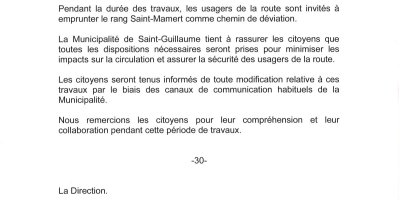 Pendant la durée des travaux, les usagers de la route sont invités à emprunter le rang Saint-Mamert comme chemin de déviation.

La Municipalité de Saint-Guillaume tient à rassurer les citoyens que toutes les dispositions nécessaires seront prises pour minimiser les impacts sur la circulation et assurer la sécurité des usagers de la route.

Les citoyens seront tenus informés de toute modification relative à ces travaux par le biais des canaux de communication habituels de la Municipalité.

Nous remercions les citoyens pour leur compréhension et leur collaboration pendant cette période de travaux.

-30-

La Direction.